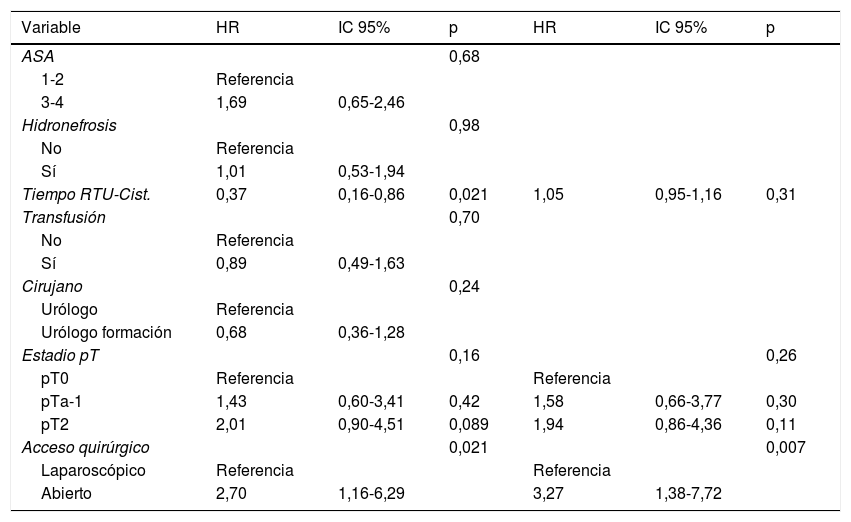 | Variable | HR | IC 95% | p | HR | IC 95% | p |
|---|---|---|---|---|---|---|
| ASA | | | 0,68 | | | |
| 1-2 | Referencia | | | | | |
| 3-4 | 1,69 | 0,65-2,46 | | | | |
| Hidronefrosis | | | 0,98 | | | |
| No | Referencia | | | | | |
| Sí | 1,01 | 0,53-1,94 | | | | |
| Tiempo RTU-Cist. | 0,37 | 0,16-0,86 | 0,021 | 1,05 | 0,95-1,16 | 0,31 |
| Transfusión | | | 0,70 | | | |
| No | Referencia | | | | | |
| Sí | 0,89 | 0,49-1,63 | | | | |
| Cirujano | | | 0,24 | | | |
| Urólogo | Referencia | | | | | |
| Urólogo formación | 0,68 | 0,36-1,28 | | | | |
| Estadio pT | | | 0,16 | | | 0,26 |
| pT0 | Referencia | | | Referencia | | |
| pTa-1 | 1,43 | 0,60-3,41 | 0,42 | 1,58 | 0,66-3,77 | 0,30 |
| pT2 | 2,01 | 0,90-4,51 | 0,089 | 1,94 | 0,86-4,36 | 0,11 |
| Acceso quirúrgico | | | 0,021 | | | 0,007 |
| Laparoscópico | Referencia | | | Referencia | | |
| Abierto | 2,70 | 1,16-6,29 | | 3,27 | 1,38-7,72 | |